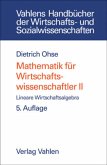 Vahlens Handbücher der Wirtschafts- und Sozialwissenschaften

Dietrich Ohse

Mathematik für Wirtschaftswissenschaftler II

Lineare Wirtschaftsalgebra

5. Auflage

Verlag Vahlen